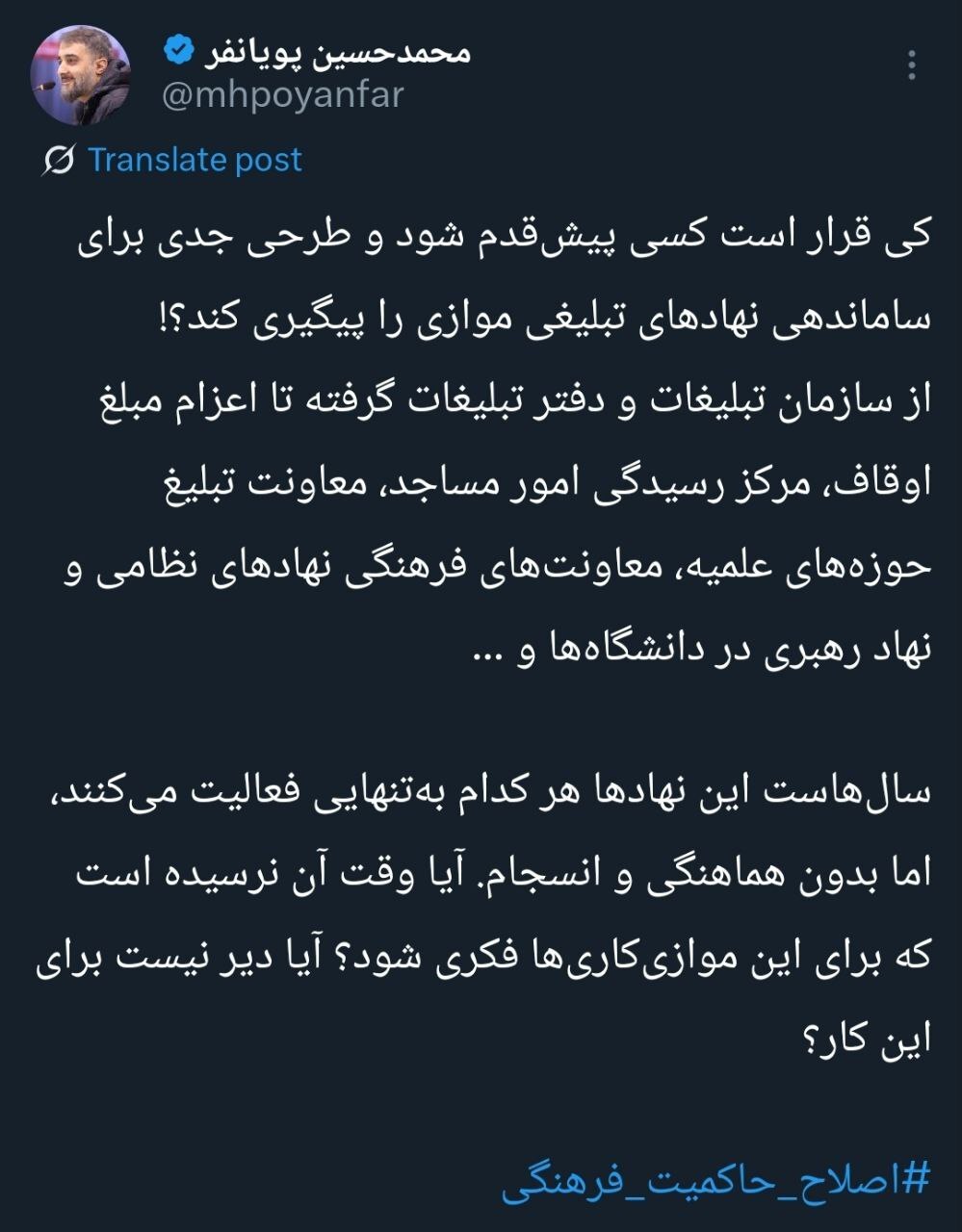 محمدحسین پویانفر
@mhpoyanfar

Translate post

کی قرار است کسی پیش‌قدم شود و طرحی جدی برای ساماندهی نهادهای تبلیغی موازی را پیگیری کند؟!
از سازمان تبلیغات و دفتر تبلیغات گرفته تا اعزام مبلغ اوقاف، مرکز رسیدگی امور مساجد، معاونت تبلیغ حوزه‌های علمیه، معاونت‌های فرهنگی نهادهای نظامی و نهاد رهبری در دانشگاه‌ها و ...

سال‌هاست این نهادها هر کدام به‌تنهایی فعالیت می‌کنند، اما بدون هماهنگی و انسجام. آیا وقت آن نرسیده است که برای این موازی‌کاری‌ها فکری شود؟ آیا دیر نیست برای این کار؟

#اصلاح_حاکمیت_فرهنگی